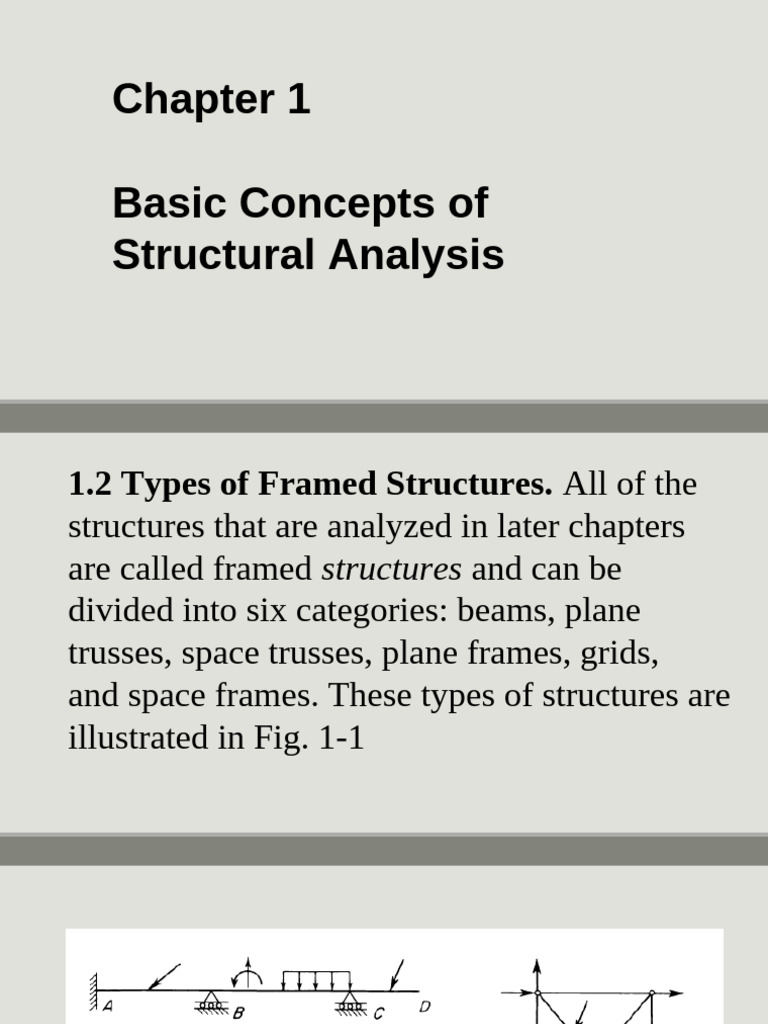 Chapter 1

Basic Concepts of Structural Analysis

1.2 Types of Framed Structures. All of the structures that are analyzed in later chapters are called framed structures and can be divided into six categories: beams, plane trusses, space trusses, plane frames, grids, and space frames. These types of structures are illustrated in Fig. 1-1

A B C D